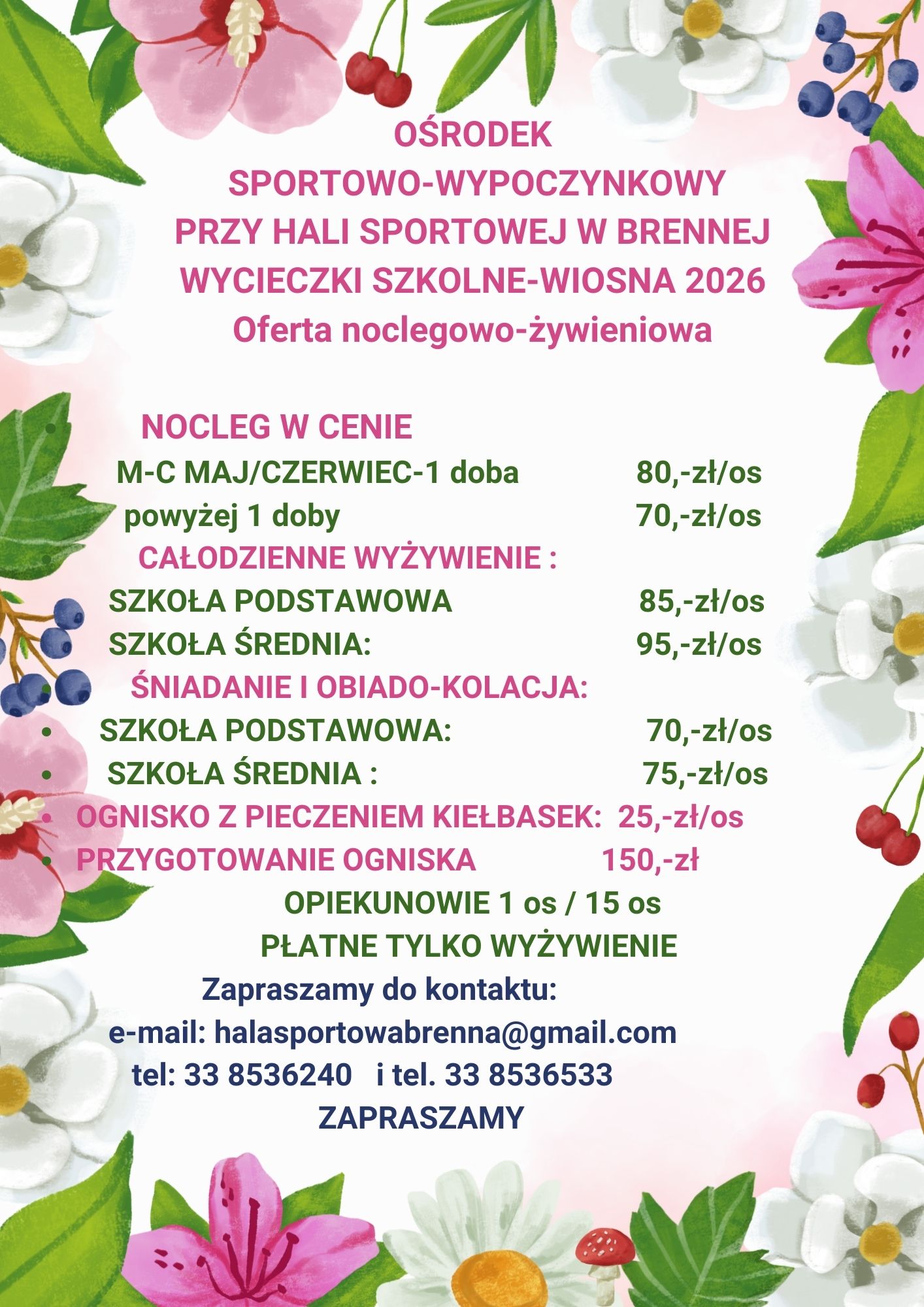 OŚRODEK
SPORTOWO-WYPOCZYNKOWY
PRZY HALI SPORTOWEJ W BRENNEJ
WYCIECZKI SZKOLNE-WIOSNA 2026
Oferta noclegowo-żywieniowa

- NOCLEG W CENIE
M-C MAJ/CZERWIEC-1 doba 80,-zł/os
powyżej 1 doby 70,-zł/os
- CAŁODZIENNE WYŻYWIENIE :
SZKOŁA PODSTAWOWA 85,-zł/os
SZKOŁA ŚREDNIA: 95,-zł/os
- ŚNIADANIE I OBIADO-KOLACJA:
- SZKOŁA PODSTAWOWA: 70,-zł/os
- SZKOŁA ŚREDNIA : 75,-zł/os
- OGNISKO Z PIECZENIEM KIEŁBASEK: 25,-zł/os
- PRZYGOTOWANIE OGNISKA 150,-zł

OPIEKUNOWIE 1 os / 15 os
PŁATNE TYLKO WYŻYWIENIE
Zapraszamy do kontaktu:
e-mail: halasportowabrenna@gmail.com
tel: 33 8536240 i tel. 33 8536533
ZAPRASZAMY